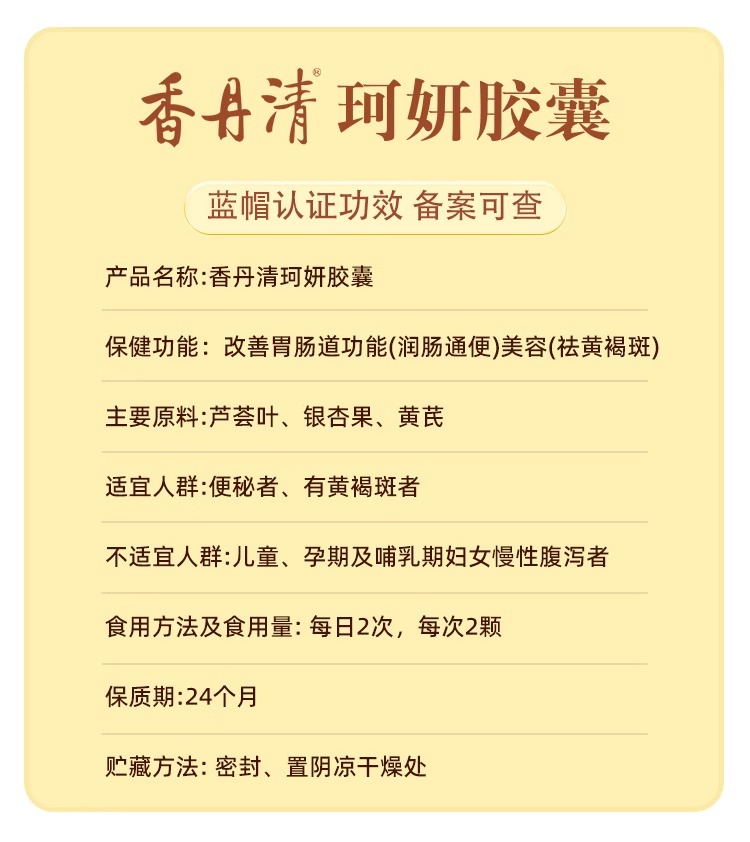 香丹清® 珂妍胶囊

蓝帽认证功效 备案可查

产品名称:香丹清珂妍胶囊

保健功能:改善胃肠道功能(润肠通便)美容(祛黄褐斑)

主要原料:芦荟叶、银杏果、黄芪

适宜人群:便秘者、有黄褐斑者

不适宜人群:儿童、孕期及哺乳期妇女慢性腹泻者

食用方法及食用量:每日2次,每次2颗

保质期:24个月

贮藏方法:密封、置阴凉干燥处